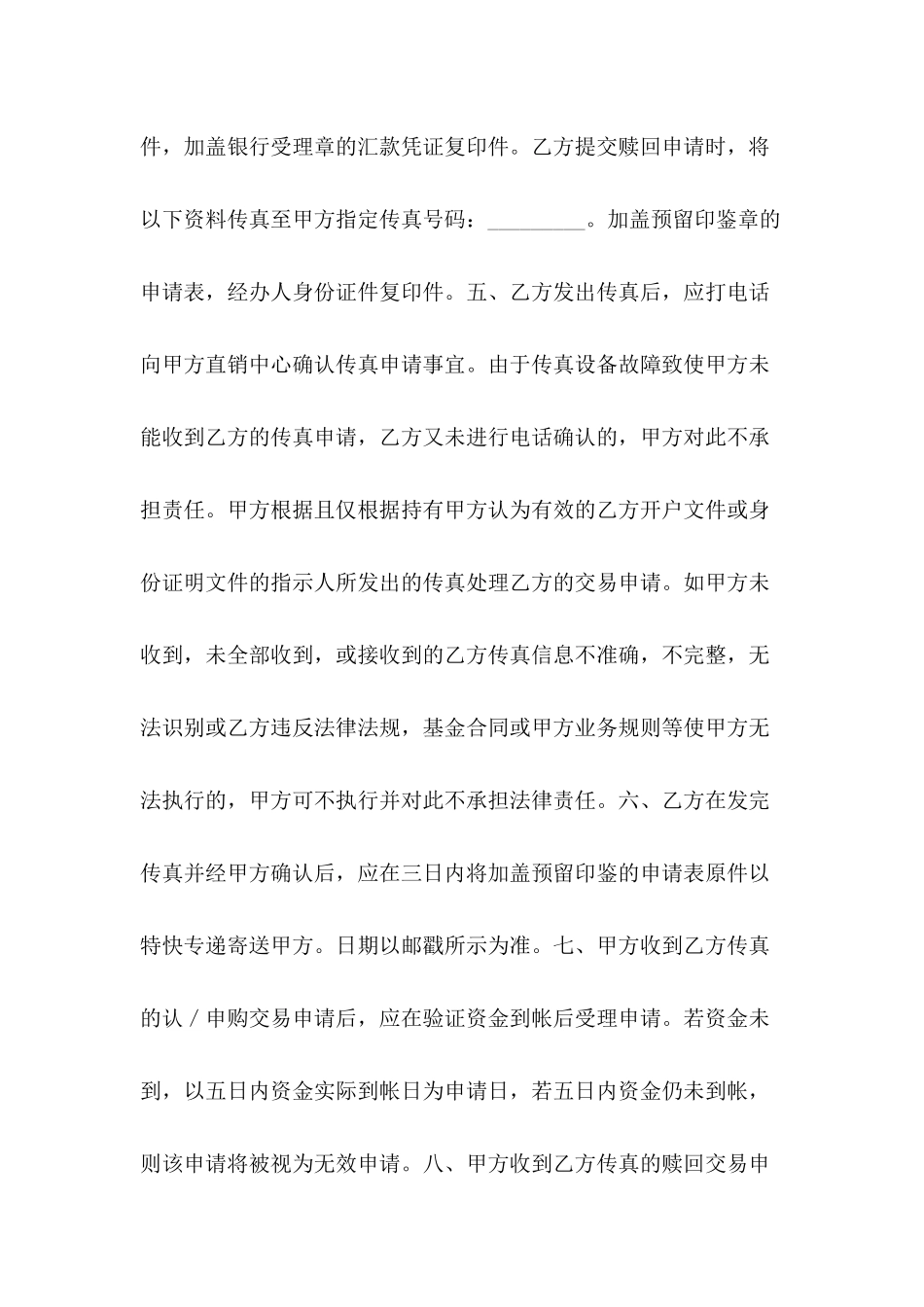 件，加盖银行受理章的汇款凭证复印件。乙方提交赎回申请时，将以下资料传真至甲方指定传真号码：_________。加盖预留印鉴章的申请表，经办人身份证件复印件。五、乙方发出传真后，应打电话向甲方直销中心确认传真申请事宜。由于传真设备故障致使甲方未能收到乙方的传真申请，乙方又未进行电话确认的，甲方对此不承担责任。甲方根据且仅根据持有甲方认为有效的乙方开户文件或身份证明文件的指示人所发出的传真处理乙方的交易申请。如甲方未收到，未全部收到，或接收到的乙方传真信息不准确，不完整，无法识别或乙方违反法律法规，基金合同或甲方业务规则等使甲方无法执行的，甲方可不执行并对此不承担法律责任。六、乙方在发完传真并经甲方确认后，应在三日内将加盖预留印鉴的申请表原件以特快专递寄送甲方。日期以邮戳所示为准。七、甲方收到乙方传真的认／申购交易申请后，应在验证资金到帐后受理申请。若资金未到，以五日内资金实际到帐日为申请日，若五日内资金仍未到帐，则该申请将被视为无效申请。八、甲方收到乙方传真的赎回交易申